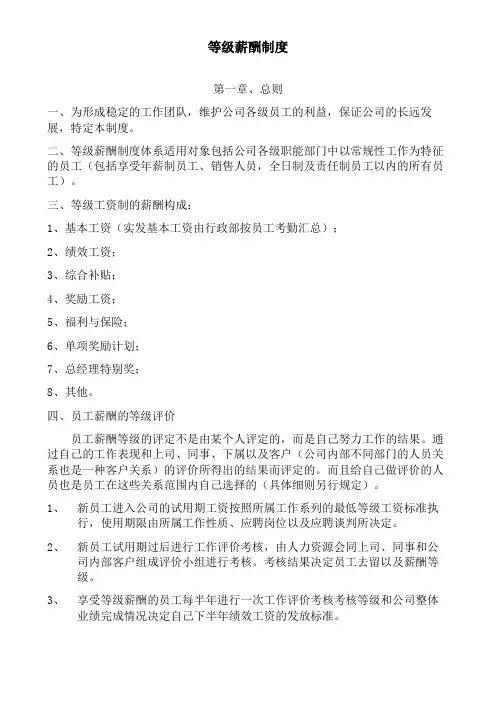 等级薪酬制度

第一章、总则

一、为形成稳定的工作团队，维护公司各级员工的利益，保证公司的长远发展，特定本制度。

二、等级薪酬制度体系适用对象包括公司各级职能部门中以常规性工作为特征的员工（包括享受年薪制员工、销售人员，全日制及责任制员工以内的所有员工）。

三、等级工资制的薪酬构成：

1、基本工资（实发基本工资由行政部按员工考勤汇总）；

2、绩效工资；

3、综合补贴；

4、奖励工资；

5、福利与保险；

6、单项奖励计划；

7、总经理特别奖；

8、其他。

四、员工薪酬的等级评价

员工薪酬等级的评定不是由某个人评定的，而是自己努力工作的结果。通过自己的工作表现和上司、同事、下属以及客户（公司内部不同部门的人员关系也是一种客户关系）的评价所得出的结果而评定的。而且给自己做评价的人员也是员工在这些关系范围内自己选择的（具体细则另行规定）。

1、 新员工进入公司的试用期工资按照所属工作系列的最低等级工资标准执行，使用期限由所属工作性质、应聘岗位以及应聘谈判所决定。

2、 新员工试用期过后进行工作评价考核，由人力资源会同上司、同事和公司内部客户组成评价小组进行考核。考核结果决定员工去留以及薪酬等级。

3、 享受等级薪酬的员工每半年进行一次工作评价考核考核等级和公司整体业绩完成情况决定自己下半年绩效工资的发放标准。